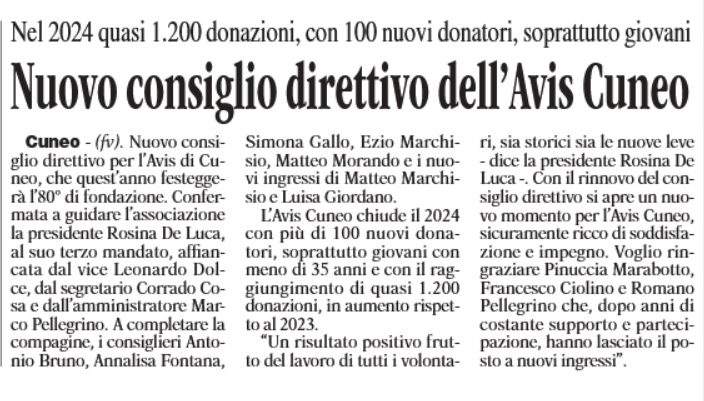 Nel 2024 quasi 1.200 donazioni, con 100 nuovi donatori, soprattutto giovani

Nuovo consiglio direttivo dell'Avis Cuneo

Cuneo - (fv). Nuovo consiglio direttivo per l'Avis di Cuneo, che quest'anno festeggerà l'80° di fondazione. Confermata a guidare l'associazione la presidente Rosina De Luca, al suo terzo mandato, affiancata dal vice Leonardo Dolce, dal segretario Corrado Cosa e dall'amministratore Marco Pellegrino. A completare la compagine, i consiglieri Antonio Bruno, Annalisa Fontana, Simona Gallo, Ezio Marchisio, Matteo Morando e i nuovi ingressi di Matteo Marchisio e Luisa Giordano.

L'Avis Cuneo chiude il 2024 con più di 100 nuovi donatori, soprattutto giovani con meno di 35 anni e con il raggiungimento di quasi 1.200 donazioni, in aumento rispetto al 2023.

"Un risultato positivo frutto del lavoro di tutti i volontari, sia storici sia le nuove leve - dice la presidente Rosina De Luca -. Con il rinnovo del consiglio direttivo si apre un nuovo momento per l'Avis Cuneo, sicuramente ricco di soddisfazione e impegno. Voglio ringraziare Pinuccia Marabotto, Francesco Ciolino e Romano Pellegrino che, dopo anni di costante supporto e partecipazione, hanno lasciato il posto a nuovi ingressi".